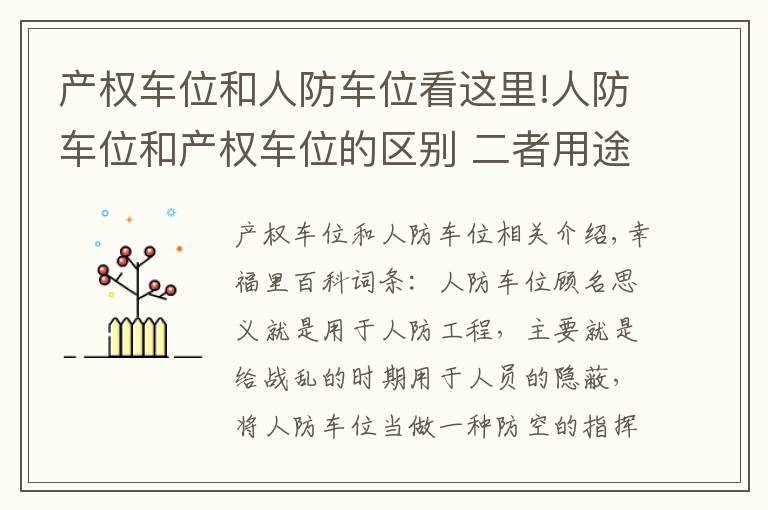 产权车位和人防车位看这里!人防车位和产权车位的区别 二者用途

产权车位和人防车位相关介绍，幸福里百科词条：人防车位顾名思义就是用于人防工程，主要就是给战乱的时期用于人员的隐蔽，将人防车位当做一种防空的指挥